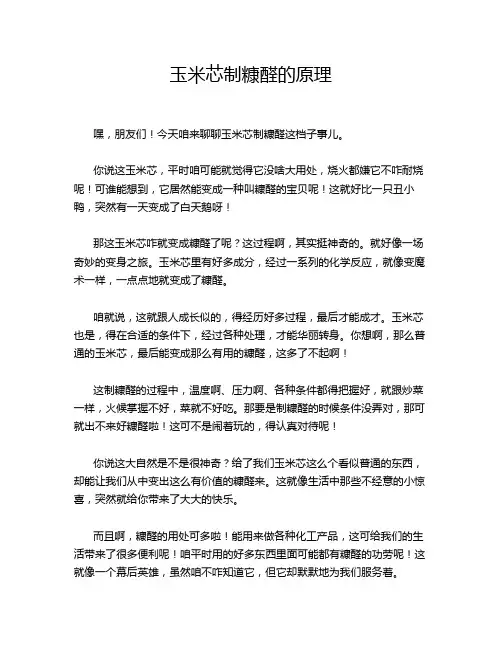 玉米芯制糠醛的原理

嘿，朋友们！今天咱来聊聊玉米芯制糠醛这档子事儿。

你说这玉米芯，平时咱可能就觉得它没啥大用处，烧火都嫌它不咋耐烧呢！可谁能想到，它居然能变成一种叫糠醛的宝贝呢！这就好比一只丑小鸭，突然有一天变成了白天鹅呀！

那这玉米芯咋就变成糠醛了呢？这过程啊，其实挺神奇的。就好像一场奇妙的变身之旅。玉米芯里有好多成分，经过一系列的化学反应，就像变魔术一样，一点点地就变成了糠醛。

咱就说，这就跟人成长似的，得经历好多过程，最后才能成才。玉米芯也是，得在合适的条件下，经过各种处理，才能华丽转身。你想啊，那么普通的玉米芯，最后能变成那么有用的糠醛，这多了不起啊！

这制糠醛的过程中，温度啊、压力啊、各种条件都得把握好，就跟炒菜一样，火候掌握不好，菜就不好吃。那要是制糠醛的时候条件没弄对，那可就出不来好糠醛啦！这可不是闹着玩的，得认真对待呢！

你说这大自然是不是很神奇？给了我们玉米芯这么个看似普通的东西，却能让我们从中变出这么有价值的糠醛来。这就像生活中那些不经意的小惊喜，突然就给你带来了大大的快乐。

而且啊，糠醛的用处可多啦！能用来做各种化工产品，这可给我们的生活带来了很多便利呢！咱平时用的好多东西里面可能都有糠醛的功劳呢！这就像一个幕后英雄，虽然咱不咋知道它，但它却默默地为我们服务着。